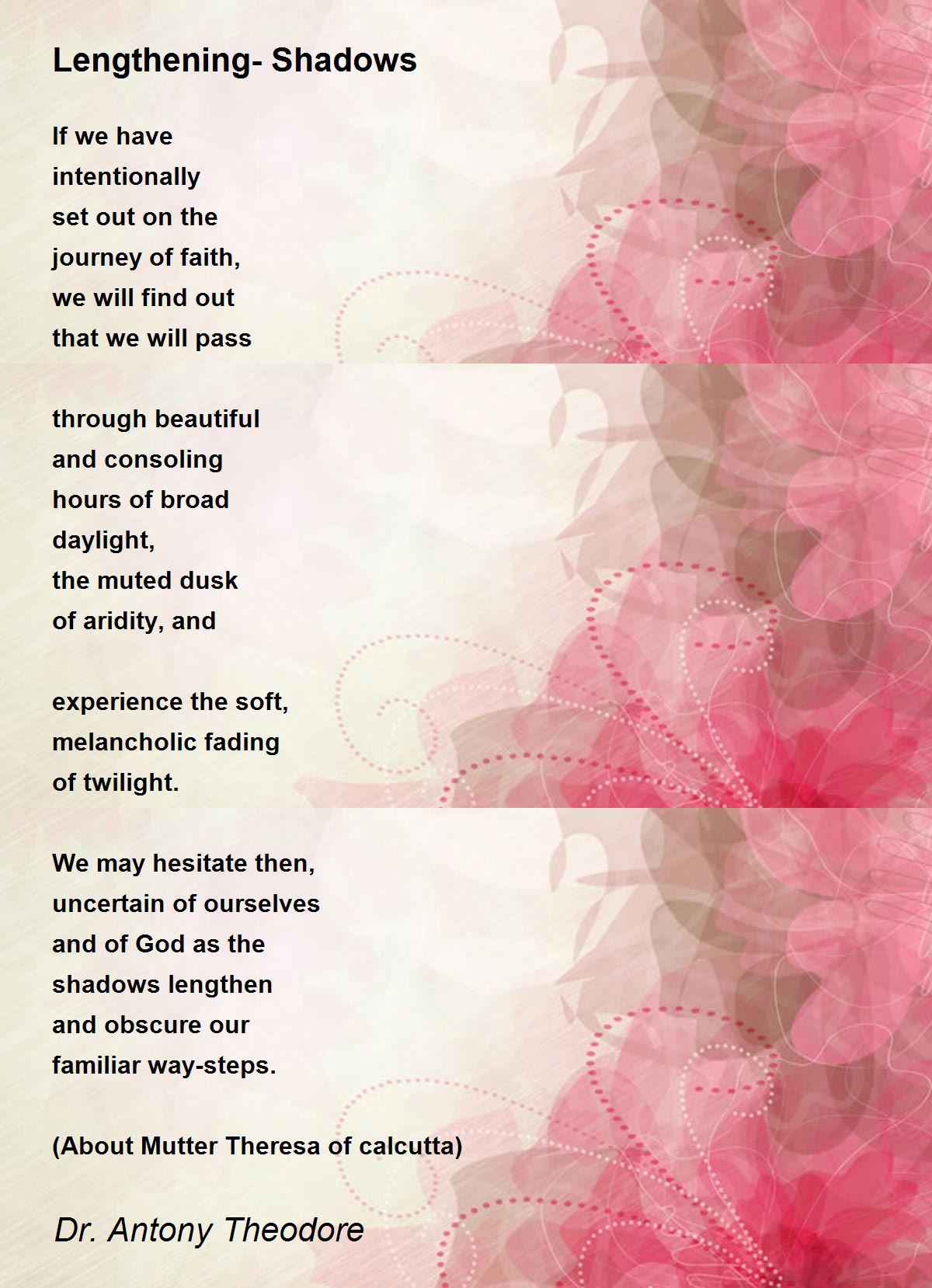 Lengthening- Shadows

If we have
intentionally
set out on the
journey of faith,
we will find out
that we will pass

through beautiful
and consoling
hours of broad
daylight,
the muted dusk
of aridity, and

experience the soft,
melancholic fading
of twilight.

We may hesitate then,
uncertain of ourselves
and of God as the
shadows lengthen
and obscure our
familiar way-steps.

(About Mutter Theresa of calcutta)

Dr. Antony Theodore